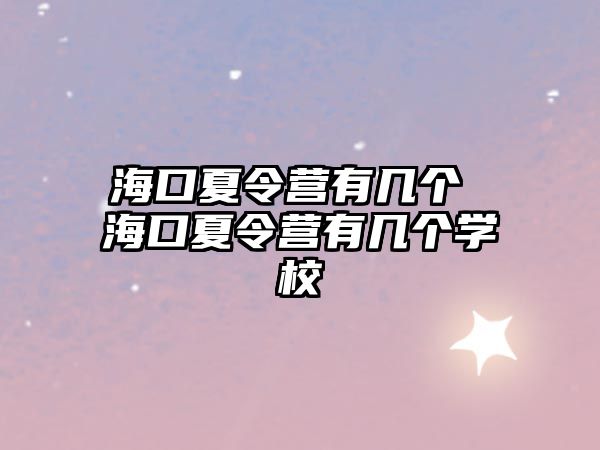 海口夏令营有几个 海口夏令营有几个学校